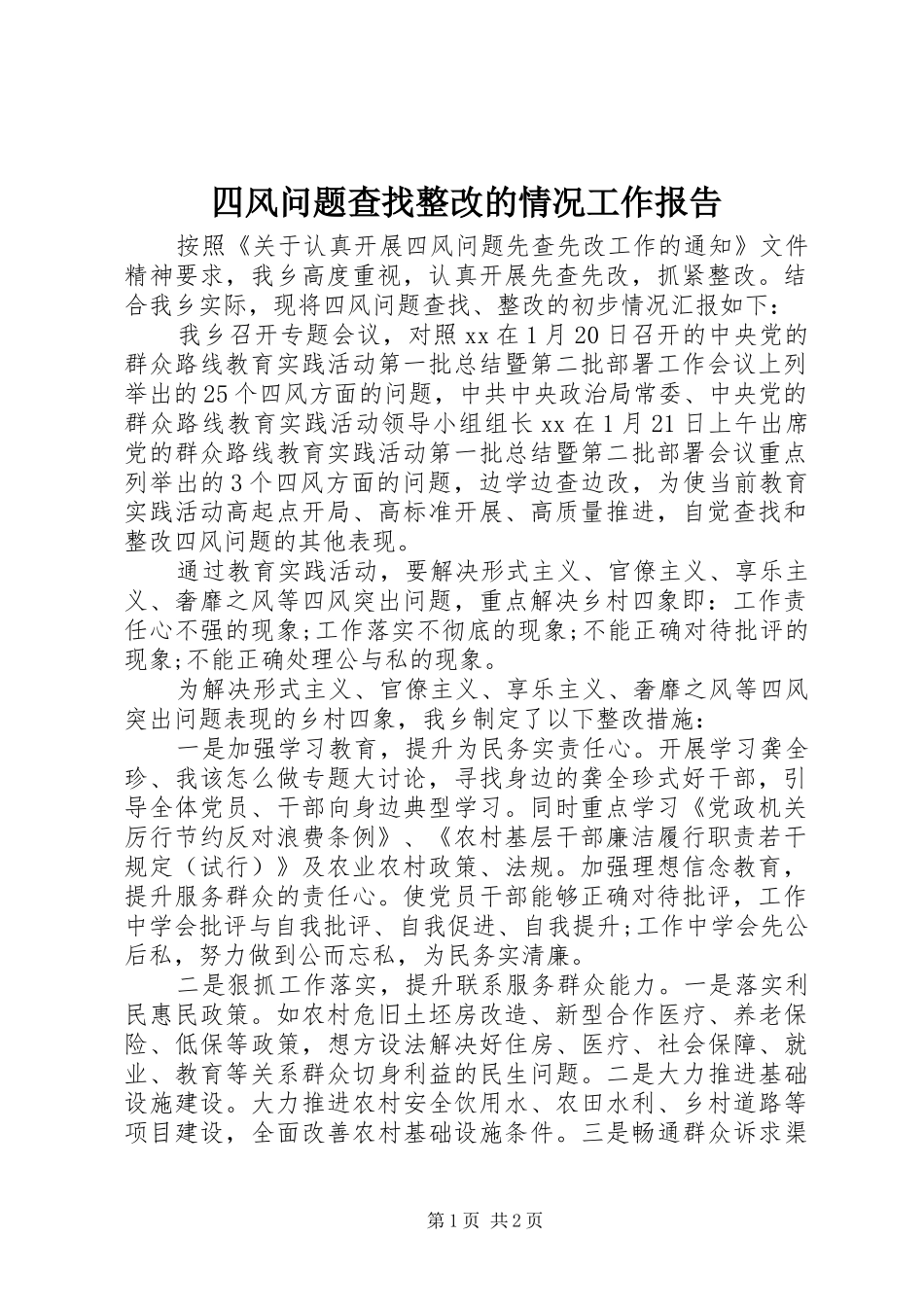 四风问题查找整改的情况工作报告

按照《关于认真开展四风问题先查先改工作的通知》文件精神要求，我乡高度重视，认真开展先查先改，抓紧整改。结合我乡实际，现将四风问题查找、整改的初步情况汇报如下：

我乡召开专题会议，对照xx在1月20日召开的中央党的群众路线教育实践活动第一批总结暨第二批部署工作会议上列举出的25个四风方面的问题，中共中央政治局常委、中央党的群众路线教育实践活动领导小组组长xx在1月21日上午出席党的群众路线教育实践活动第一批总结暨第二批部署会议重点列举出的3个四风方面的问题，边学边查边改，为使当前教育实践活动高起点开局、高标准开展、高质量推进，自觉查找和整改四风问题的其他表现。

通过教育实践活动，要解决形式主义、官僚主义、享乐主义、奢靡之风等四风突出问题，重点解决乡村四象即：工作责任心不强的现象;工作落实不彻底的现象;不能正确对待批评的现象;不能正确处理公与私的现象。

为解决形式主义、官僚主义、享乐主义、奢靡之风等四风突出问题表现的乡村四象，我乡制定了以下整改措施：

一是加强学习教育，提升为民务实责任心。开展学习龚全珍、我该怎么做专题大讨论，寻找身边的龚全珍式好干部，引导全体党员、干部向身边典型学习。同时重点学习《党政机关厉行节约反对浪费条例》、《农村基层干部廉洁履行职责若干规定（试行）》及农业农村政策、法规。加强理想信念教育，提升服务群众的责任心。使党员干部能够正确对待批评，工作中学会批评与自我批评、自我促进、自我提升;工作中学会先公后私，努力做到公而忘私，为民务实清廉。

二是狠抓工作落实，提升联系服务群众能力。一是落实利民惠民政策。如农村危旧土坯房改造、新型合作医疗、养老保险、低保等政策，想方设法解决好住房、医疗、社会保障、就业、教育等关系群众切身利益的民生问题。二是大力推进基础设施建设。大力推进农村安全饮用水、农田水利、乡村道路等项目建设，全面改善农村基础设施条件。三是畅通群众诉求渠

第1页 共2页